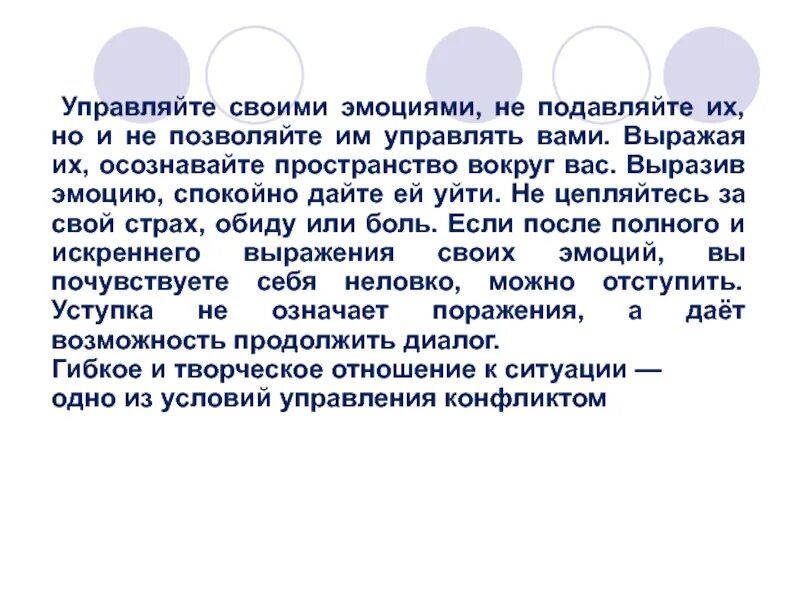 Управляйте своими эмоциями, не подавляйте их, но и не позволяйте им управлять вами. Выражая их, осознавайте пространство вокруг вас. Выразив эмоцию, спокойно дайте ей уйти. Не цепляйтесь за свой страх, обиду или боль. Если после полного и искреннего выражения своих эмоций, вы почувствуете себя неловко, можно отступить. Уступка не означает поражения, а даёт возможность продолжить диалог.
Гибкое и творческое отношение к ситуации — одно из условий управления конфликтом